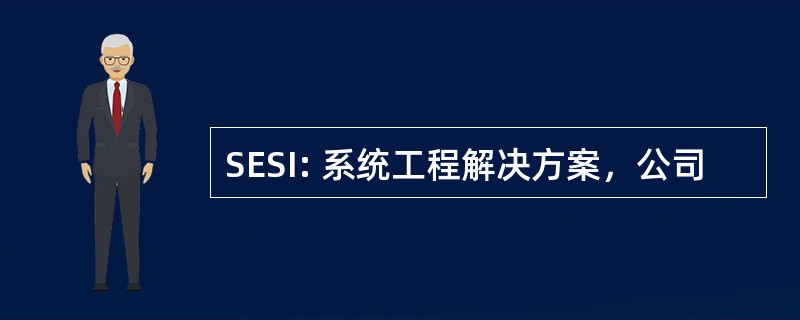 SESI: 系统工程解决方案，公司